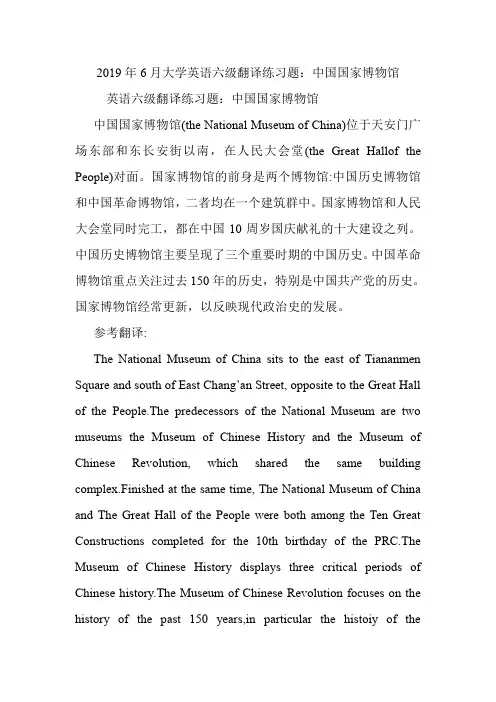 2019年6月大学英语六级翻译练习题：中国国家博物馆

英语六级翻译练习题：中国国家博物馆

中国国家博物馆(the National Museum of China)位于天安门广场东部和东长安街以南，在人民大会堂(the Great Hallof the People)对面。国家博物馆的前身是两个博物馆:中国历史博物馆和中国革命博物馆，二者均在一个建筑群中。国家博物馆和人民大会堂同时完工，都在中国10周岁国庆献礼的十大建设之列。中国历史博物馆主要呈现了三个重要时期的中国历史。中国革命博物馆重点关注过去150年的历史，特别是中国共产党的历史。国家博物馆经常更新，以反映现代政治史的发展。

参考翻译:

The National Museum of China sits to the east of Tiananmen Square and south of East Chang'an Street, opposite to the Great Hall of the People.The predecessors of the National Museum are two museums the Museum of Chinese History and the Museum of Chinese Revolution, which shared the same building complex.Finished at the same time, The National Museum of China and The Great Hall of the People were both among the Ten Great Constructions completed for the 10th birthday of the PRC.The Museum of Chinese History displays three critical periods of Chinese history.The Museum of Chinese Revolution focuses on the history of the past 150 years,in particular the histoiy of the